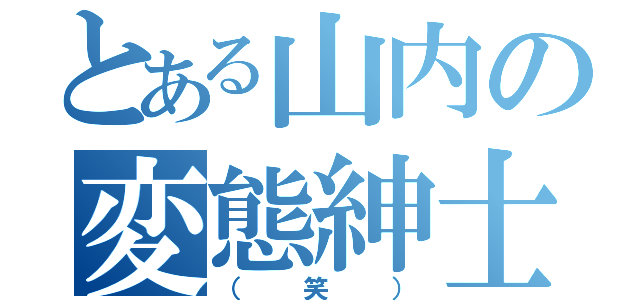 とある山内の
変態紳士
（笑）